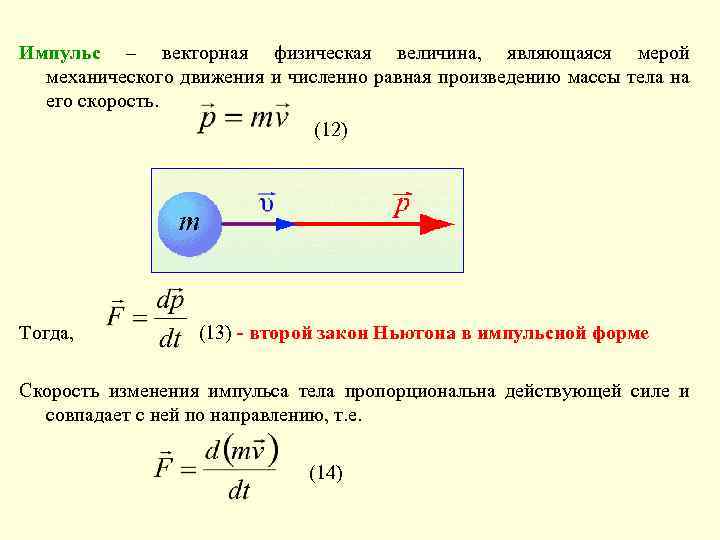 Импульс – векторная физическая величина, являющаяся мерой механического движения и численно равная произведению массы тела на его скорость.

$\vec{p} = m\vec{v}$ (12)

$m$

$\vec{\upsilon}$

$\vec{p}$

Тогда, $\vec{F} = \frac{d\vec{p}}{dt}$ (13) - второй закон Ньютона в импульсной форме

Скорость изменения импульса тела пропорциональна действующей силе и совпадает с ней по направлению, т.е.

$\vec{F} = \frac{d(m\vec{v})}{dt}$ (14)